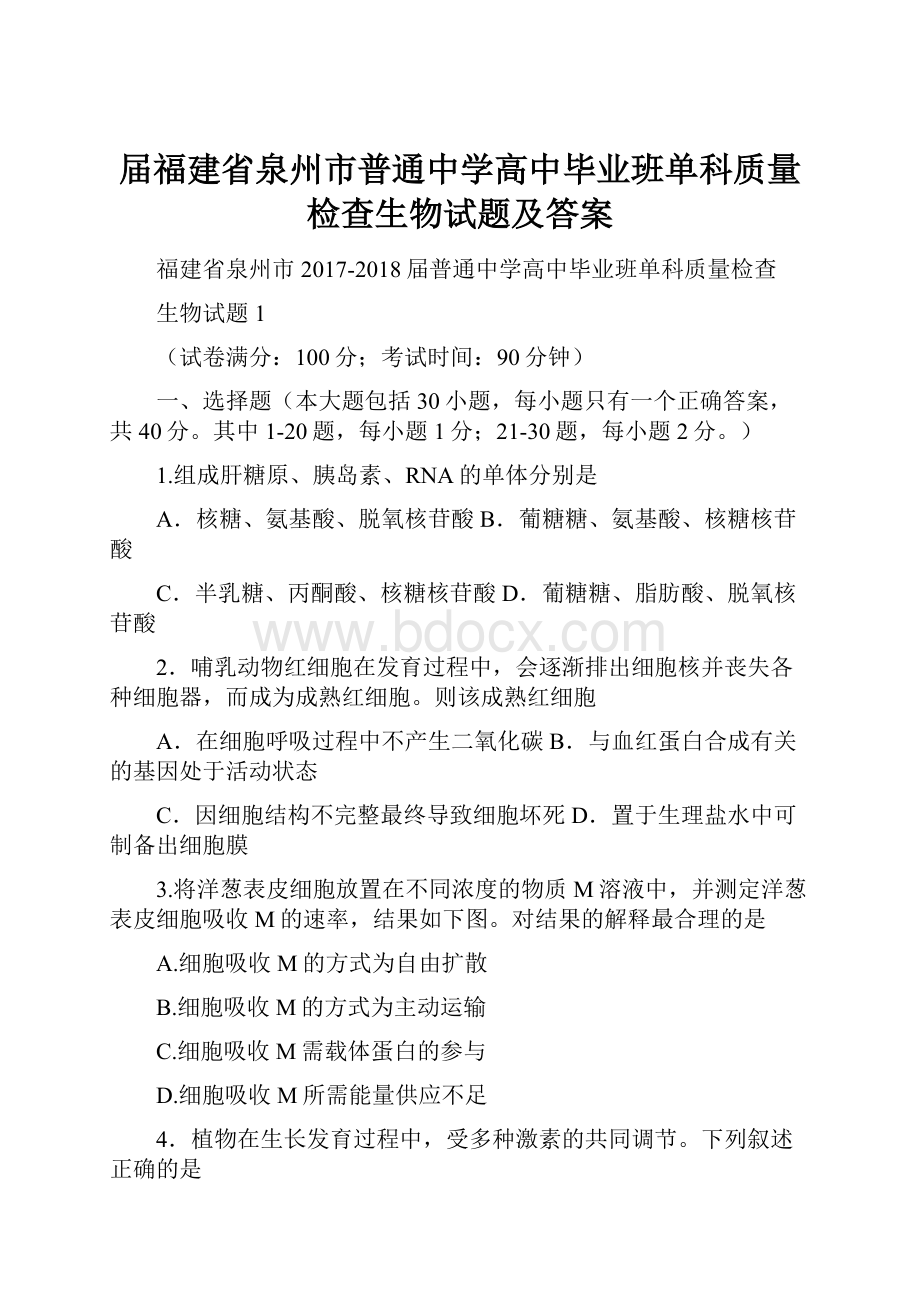 届福建省泉州市普通中学高中毕业班单科质量检查生物试题及答案

福建省泉州市 2017-2018 届普通中学高中毕业班单科质量检查

生物试题 1

（试卷满分：100 分；考试时间：90 分钟）

一、选择题（本大题包括 30 小题，每小题只有一个正确答案，共 40 分。其中 1-20 题，每小题 1 分；21-30 题，每小题 2 分。）

1.组成肝糖原、胰岛素、RNA 的单体分别是

A．核糖、氨基酸、脱氧核苷酸 B．葡糖糖、氨基酸、核糖核苷酸

C．半乳糖、丙酮酸、核糖核苷酸 D．葡糖糖、脂肪酸、脱氧核苷酸

www.bdocx.com

2．哺乳动物红细胞在发育过程中，会逐渐排出细胞核并丧失各种细胞器，而成为成熟红细胞。则该成熟红细胞

A．在细胞呼吸过程中不产生二氧化碳 B．与血红蛋白合成有关的基因处于活动状态

C．因细胞结构不完整最终导致细胞坏死 D．置于生理盐水中可制备出细胞膜

3.将洋葱表皮细胞放置在不同浓度的物质 M 溶液中，并测定洋葱表皮细胞吸收 M 的速率，结果如下图。对结果的解释最合理的是

A.细胞吸收 M 的方式为自由扩散

B.细胞吸收 M 的方式为主动运输

C.细胞吸收 M 需载体蛋白的参与

D.细胞吸收 M 所需能量供应不足

4．植物在生长发育过程中，受多种激素的共同调节。下列叙述正确的是